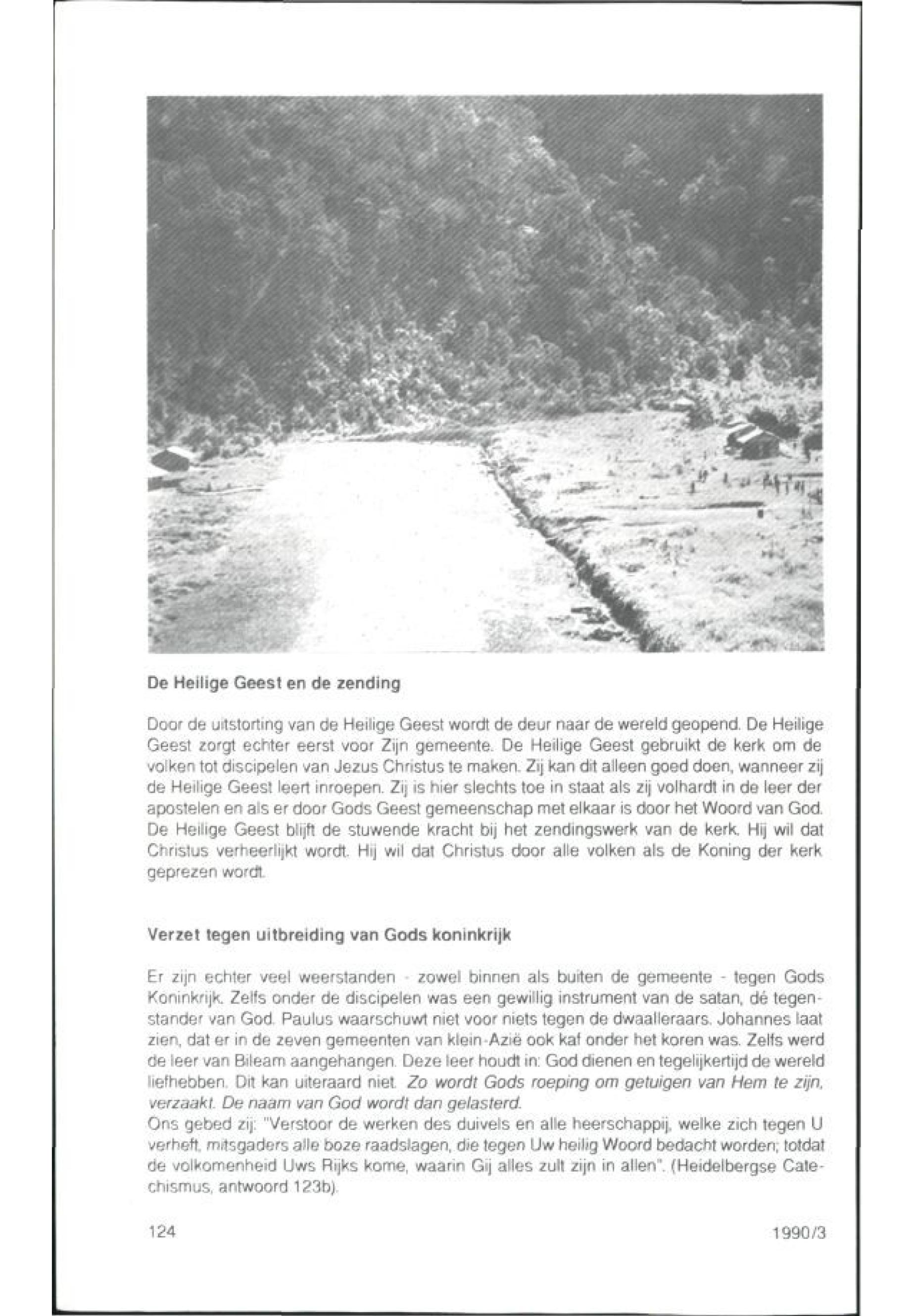 De Heilige Geest en de zending

Door de uitstorting van de Heilige Geest wordt de deur naar de wereld geopend. De Heilige Geest zorgt echter eerst voor Zijn gemeente. De Heilige Geest gebruikt de kerk om de volken tot discipelen van Jezus Christus te maken. Zij kan dit alleen goed doen, wanneer zij de Heilige Geest leert inroepen. Zij is hier slechts toe in staat als zij volhardt in de leer der apostelen en als er door Gods Geest gemeenschap met elkaar is door het Woord van God. De Heilige Geest blijft de stuwende kracht bij het zendingswerk van de kerk. Hij wil dat Christus verheerlijkt wordt. Hij wil dat Christus door alle volken als de Koning der kerk geprezen wordt.

Verzet tegen uitbreiding van Gods koninkrijk

Er zijn echter veel weerstanden - zowel binnen als buiten de gemeente - tegen Gods Koninkrijk. Zelfs onder de discipelen was een gewillig instrument van de satan, dé tegenstander van God. Paulus waarschuwt niet voor niets tegen de dwaalleraars. Johannes laat zien, dat er in de zeven gemeenten van klein-Azië ook kaf onder het koren was. Zelfs werd de leer van Bileam aangehangen. Deze leer houdt in: God dienen en tegelijkertijd de wereld liefhebben. Dit kan uiteraard niet. Zo wordt Gods roeping om getuigen van Hem te zijn, verzaakt. De naam van God wordt dan gelasterd.
Ons gebed zij: "Verstoor de werken des duivels en alle heerschappij, welke zich tegen U verheft, mitsgaders alle boze raadslagen, die tegen Uw heilig Woord bedacht worden; totdat de volkomenheid Uws Rijks kome, waarin Gij alles zult zijn in allen". (Heidelbergse Catechismus, antwoord 123b).

124

1990/3